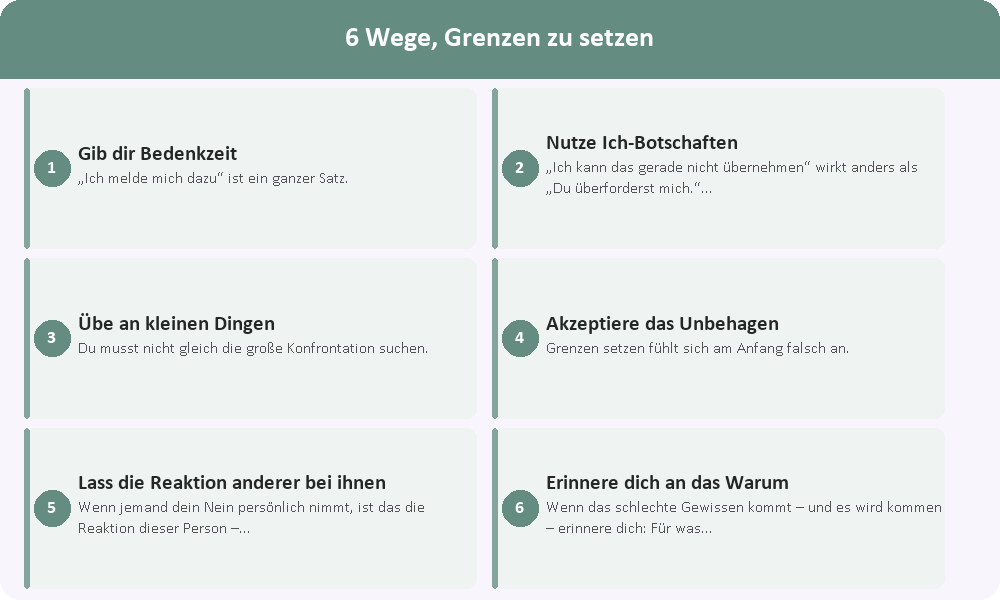 6 Wege, Grenzen zu setzen

1
Gib dir Bedenkzeit
„Ich melde mich dazu“ ist ein ganzer Satz.

2
Nutze Ich-Botschaften
„Ich kann das gerade nicht übernehmen“ wirkt anders als „Du überforderst mich.“...

3
Übe an kleinen Dingen
Du musst nicht gleich die große Konfrontation suchen.

4
Akzeptiere das Unbehagen
Grenzen setzen fühlt sich am Anfang falsch an.

5
Lass die Reaktion anderer bei ihnen
Wenn jemand dein Nein persönlich nimmt, ist das die Reaktion dieser Person –...

6
Erinnere dich an das Warum
Wenn das schlechte Gewissen kommt – und es wird kommen – erinnere dich: Für was...